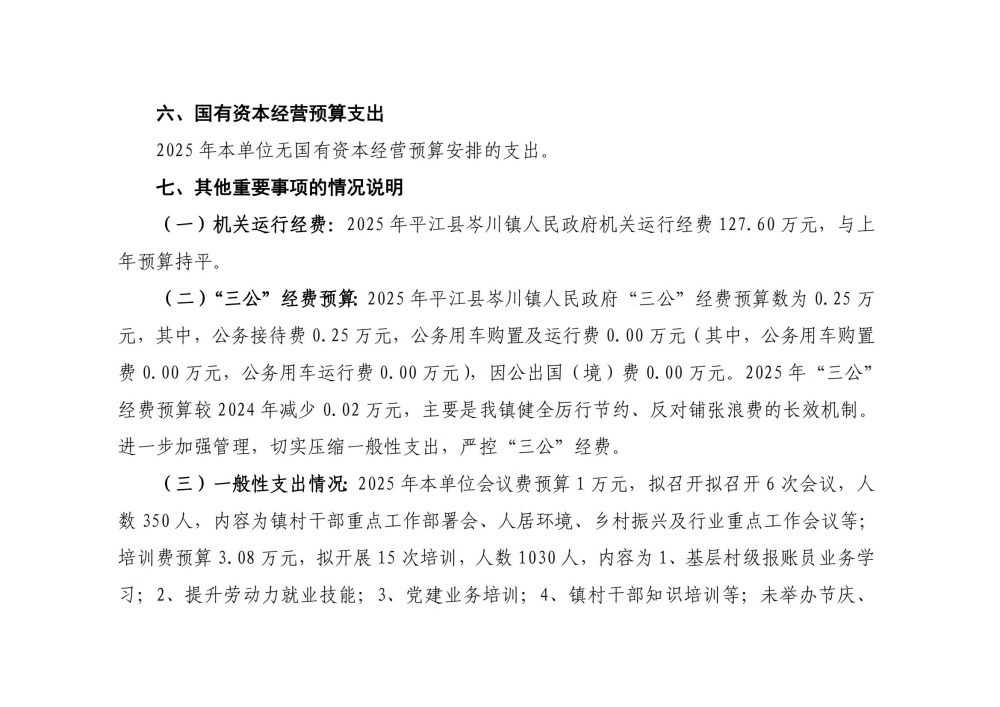 六、国有资本经营预算支出

2025 年本单位无国有资本经营预算安排的支出。

七、其他重要事项的情况说明

（一）机关运行经费：2025 年平江县岑川镇人民政府机关运行经费 127.60 万元，与上年预算持平。

（二）“三公”经费预算：2025 年平江县岑川镇人民政府“三公”经费预算数为 0.25 万元，其中，公务接待费 0.25 万元，公务用车购置及运行费 0.00 万元（其中，公务用车购置费 0.00 万元，公务用车运行费 0.00 万元），因公出国（境）费 0.00 万元。2025 年“三公”经费预算较 2024 年减少 0.02 万元，主要是我镇健全厉行节约、反对铺张浪费的长效机制。进一步加强管理，切实压缩一般性支出，严控“三公”经费。

（三）一般性支出情况：2025 年本单位会议费预算 1 万元，拟召开拟召开 6 次会议，人数 350 人，内容为镇村干部重点工作部署会、人居环境、乡村振兴及行业重点工作会议等；培训费预算 3.08 万元，拟开展 15 次培训，人数 1030 人，内容为 1、基层村级报账员业务学习；2、提升劳动力就业技能；3、党建业务培训；4、镇村干部知识培训等；未举办节庆、